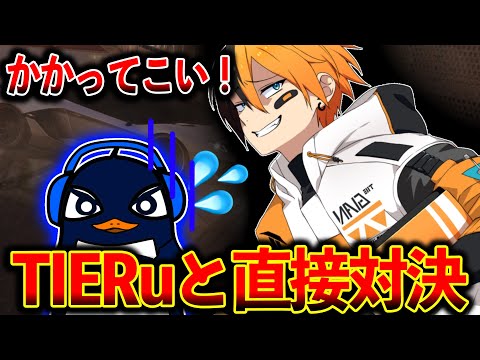 かかってこい！

TIERuと直接対決